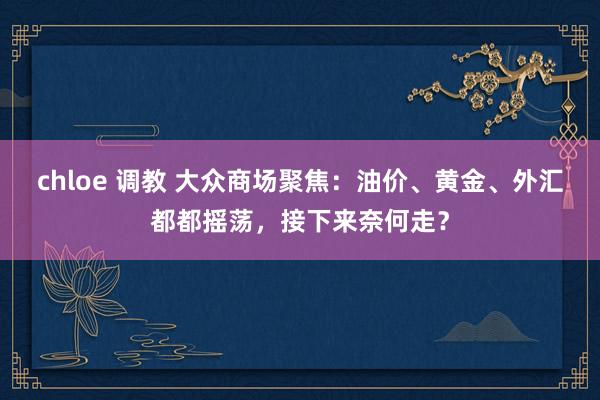 chloe 调教 大众商场聚焦：油价、黄金、外汇都都摇荡，接下来奈何走？